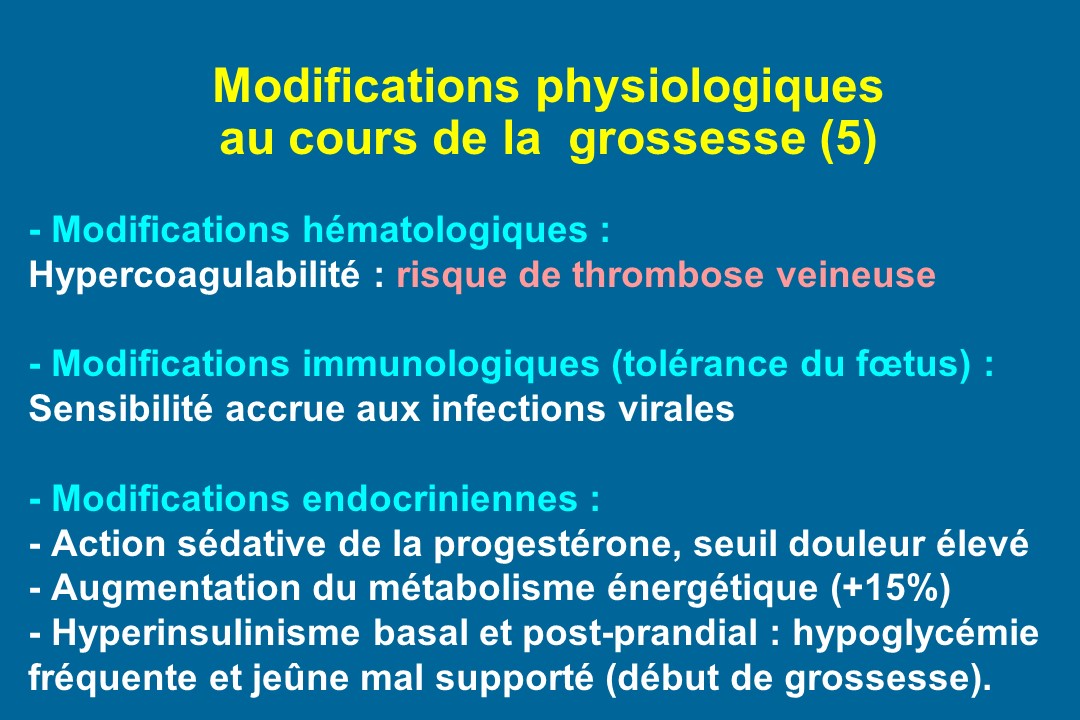 Modifications physiologiques
au cours de la grossesse (5)

- Modifications hématologiques :
Hypercoagulabilité : risque de thrombose veineuse

- Modifications immunologiques (tolérance du fœtus) :
Sensibilité accrue aux infections virales

- Modifications endocriniennes :
- Action sédative de la progestérone, seuil douleur élevé
- Augmentation du métabolisme énergétique (+15%)
- Hyperinsulinisme basal et post-prandial : hypoglycémie fréquente et jeûne mal supporté (début de grossesse).